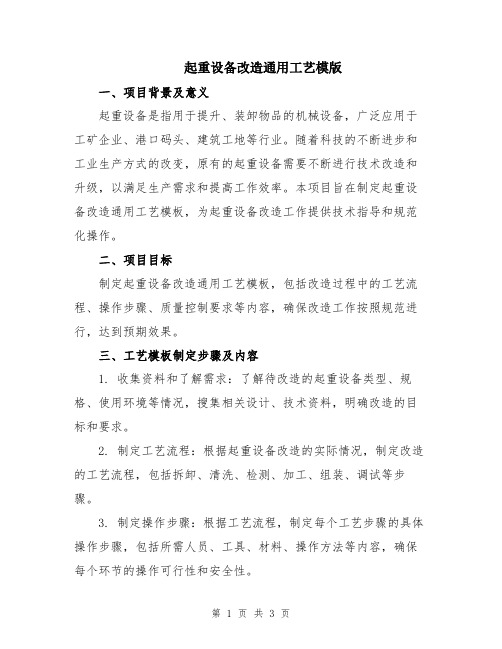 起重设备改造通用工艺模版

一、项目背景及意义

起重设备是指用于提升、装卸物品的机械设备，广泛应用于工矿企业、港口码头、建筑工地等行业。随着科技的不断进步和工业生产方式的改变，原有的起重设备需要不断进行技术改造和升级，以满足生产需求和提高工作效率。本项目旨在制定起重设备改造通用工艺模板，为起重设备改造工作提供技术指导和规范化操作。

二、项目目标

制定起重设备改造通用工艺模板，包括改造过程中的工艺流程、操作步骤、质量控制要求等内容，确保改造工作按照规范进行，达到预期效果。

三、工艺模板制定步骤及内容

1. 收集资料和了解需求：了解待改造的起重设备类型、规格、使用环境等情况，搜集相关设计、技术资料，明确改造的目标和要求。

2. 制定工艺流程：根据起重设备改造的实际情况，制定改造的工艺流程，包括拆卸、清洗、检测、加工、组装、调试等步骤。

3. 制定操作步骤：根据工艺流程，制定每个工艺步骤的具体操作步骤，包括所需人员、工具、材料、操作方法等内容，确保每个环节的操作可行性和安全性。

第 1 页 共 3 页